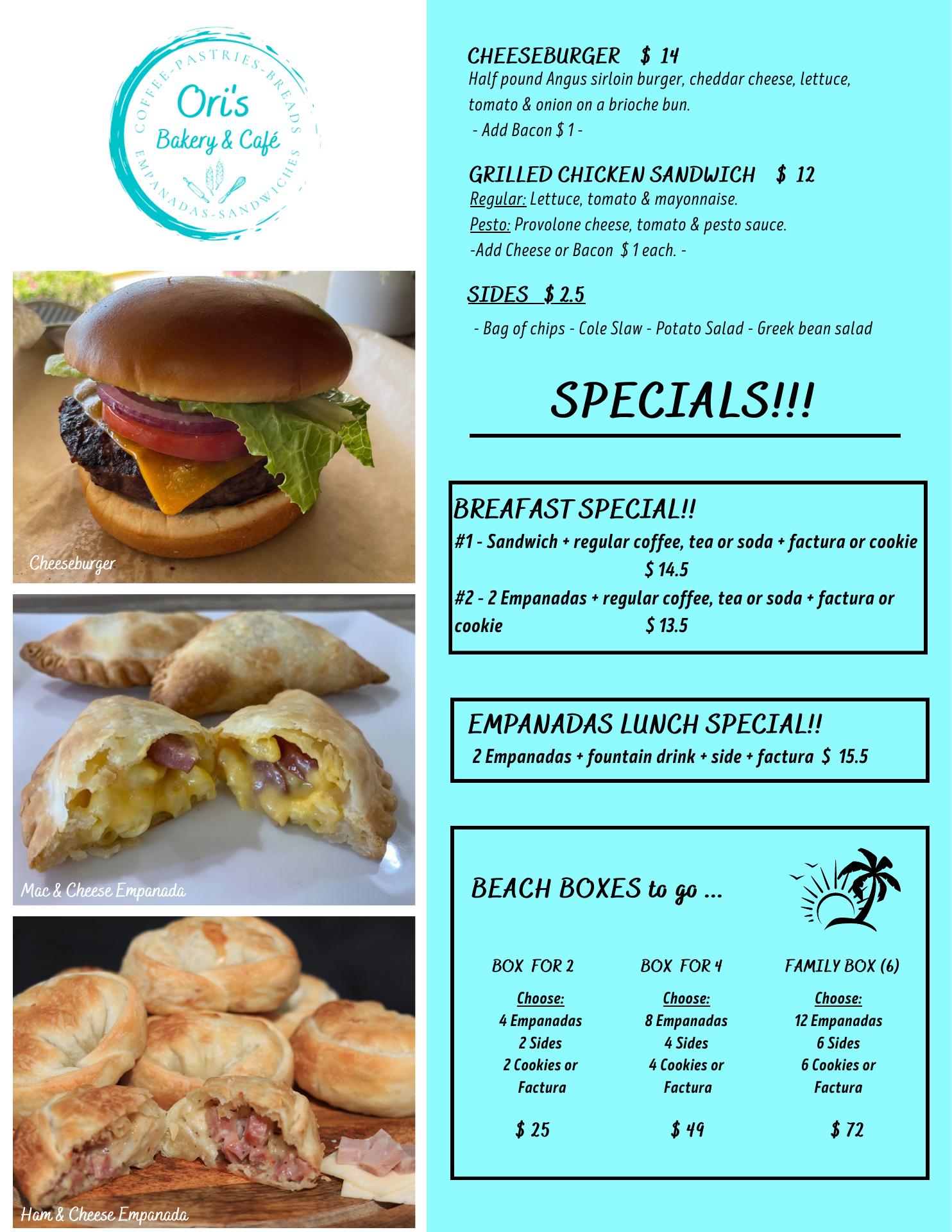 COFFEE-PASTRIES-BREADS
Ori's
Bakery & Café
EMPANADAS-SANDWICHES

Cheeseburger

Mac & Cheese Empanada

Ham & Cheese Empanada

CHEESEBURGER $ 14
Half pound Angus sirloin burger, cheddar cheese, lettuce, tomato & onion on a brioche bun.
- Add Bacon $ 1 -

GRILLED CHICKEN SANDWICH $ 12
Regular: Lettuce, tomato & mayonnaise.
Pesto: Provolone cheese, tomato & pesto sauce.
-Add Cheese or Bacon $ 1 each. -

SIDES $ 2.5
- Bag of chips - Cole Slaw - Potato Salad - Greek bean salad

SPECIALS!!!

BREAFAST SPECIAL!!
#1 - Sandwich + regular coffee, tea or soda + factura or cookie $ 14.5
#2 - 2 Empanadas + regular coffee, tea or soda + factura or cookie $ 13.5

EMPANADAS LUNCH SPECIAL!!
2 Empanadas + fountain drink + side + factura $ 15.5

BEACH BOXES to go ...

BOX FOR 2
Choose:
4 Empanadas
2 Sides
2 Cookies or Factura
$ 25

BOX FOR 4
Choose:
8 Empanadas
4 Sides
4 Cookies or Factura
$ 49

FAMILY BOX (6)
Choose:
12 Empanadas
6 Sides
6 Cookies or Factura
$ 72